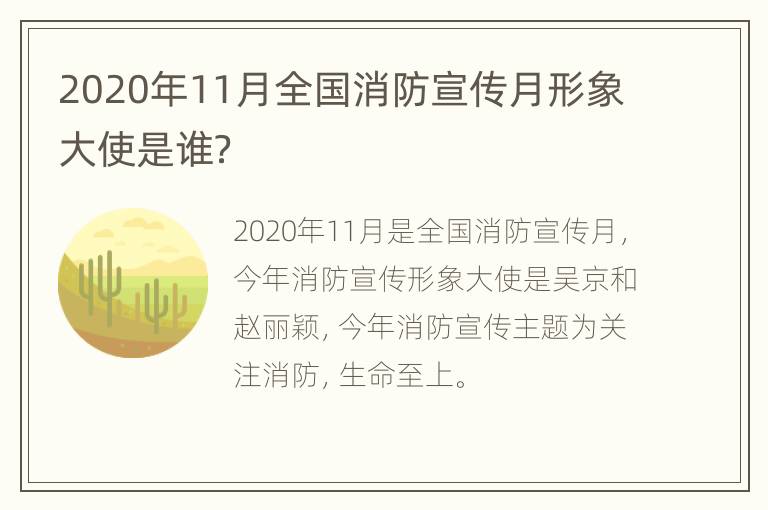 2020年11月全国消防宣传月形象大使是谁?

2020年11月是全国消防宣传月，今年消防宣传形象大使是吴京和赵丽颖，今年消防宣传主题为关注消防，生命至上。